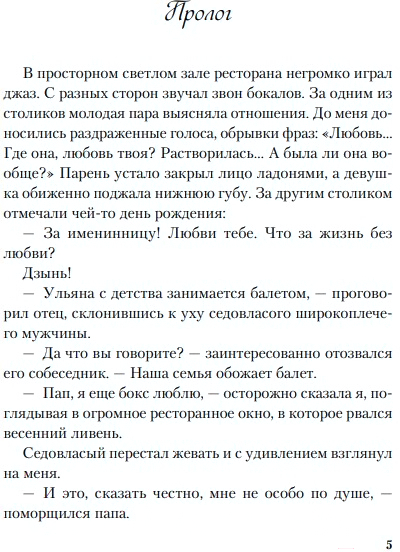 Пролог

В просторном светлом зале ресторана негромко играл джаз. С разных сторон звучал звон бокалов. За одним из столиков молодая пара выясняла отношения. До меня доносились раздраженные голоса, обрывки фраз: «Любовь... Где она, любовь твоя? Растворилась... А была ли она вообще?» Парень устало закрыл лицо ладонями, а девушка обиженно поджала нижнюю губу. За другим столиком отмечали чей-то день рождения:

— За именинницу! Любви тебе. Что за жизнь без любви?

Дзынь!

— Ульяна с детства занимается балетом, — проговорил отец, склонившись к уху седовласого широкоплечего мужчины.

— Да что вы говорите? — заинтересованно отозвался его собеседник. — Наша семья обожает балет.

— Пап, я еще бокс люблю, — осторожно сказала я, поглядывая в огромное ресторанное окно, в которое рвался весенний ливень.

Седовласый перестал жевать и с удивлением взглянул на меня.

— И это, сказать честно, мне не особо по душе, — поморщился папа.

5